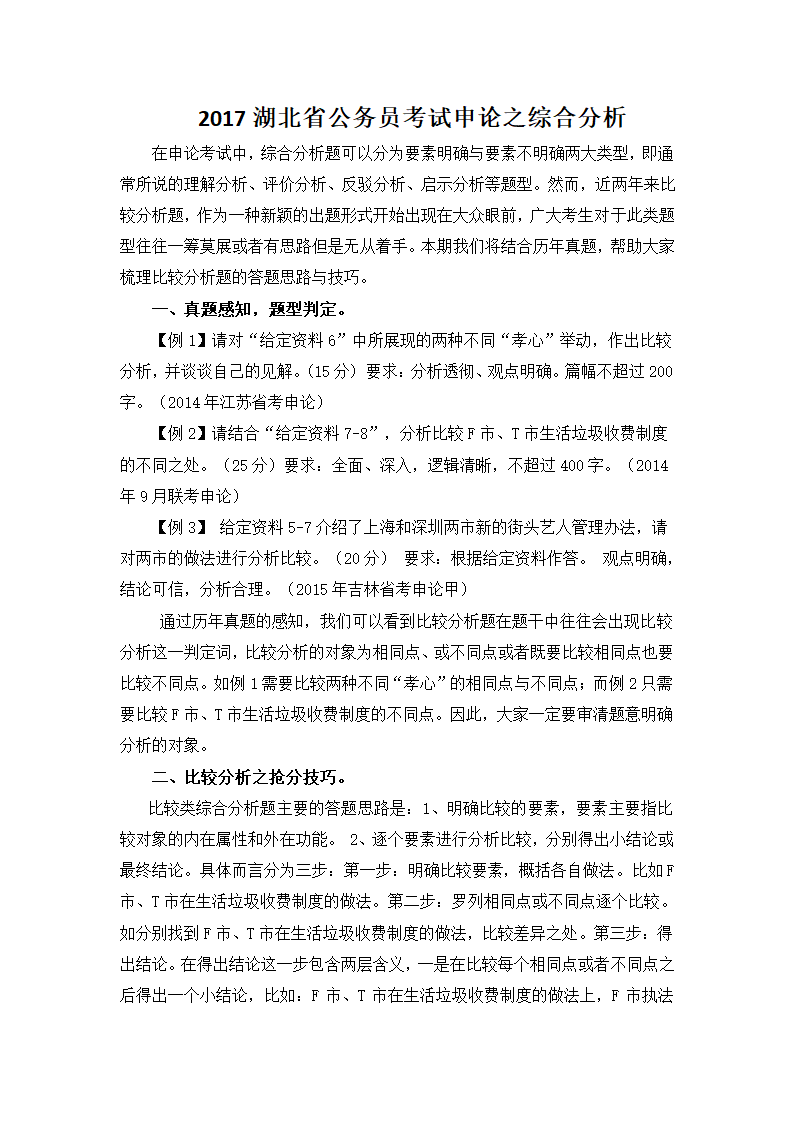 2017 湖北省公务员考试申论之综合分析

在申论考试中，综合分析题可以分为要素明确与要素不明确两大类型，即通常所说的理解分析、评价分析、反驳分析、启示分析等题型。然而，近两年来比较分析题，作为一种新颖的出题形式开始出现在大众眼前，广大考生对于此类题型往往一筹莫展或者有思路但是无从着手。本期我们将结合历年真题，帮助大家梳理比较分析题的答题思路与技巧。

一、真题感知，题型判定。

【例 1】请对“给定资料 6”中所展现的两种不同“孝心”举动，作出比较分析，并谈谈自己的见解。(15 分）要求：分析透彻、观点明确。篇幅不超过 200 字。（2014 年江苏省考申论）

【例 2】请结合“给定资料 7-8”，分析比较 F 市、T 市生活垃圾收费制度的不同之处。（25 分）要求：全面、深入，逻辑清晰，不超过 400 字。（2014 年 9 月联考申论）

【例 3】 给定资料 5-7 介绍了上海和深圳两市新的街头艺人管理办法，请对两市的做法进行分析比较。（20 分） 要求：根据给定资料作答。 观点明确，结论可信，分析合理。（2015 年吉林省考申论甲）

通过历年真题的感知，我们可以看到比较分析题在题干中往往会出现比较分析这一判定词，比较分析的对象为相同点、或不同点或者既要比较相同点也要比较不同点。如例 1 需要比较两种不同“孝心”的相同点与不同点；而例 2 只需要比较 F 市、T 市生活垃圾收费制度的不同点。因此，大家一定要审清题意明确分析的对象。

二、比较分析之抢分技巧。

比较类综合分析题主要的答题思路是：1、明确比较的要素，要素主要指比较对象的内在属性和外在功能。 2、逐个要素进行分析比较，分别得出小结论或最终结论。具体而言分为三步：第一步：明确比较要素，概括各自做法。比如 F 市、T 市在生活垃圾收费制度的做法。第二步：罗列相同点或不同点逐个比较。如分别找到 F 市、T 市在生活垃圾收费制度的做法，比较差异之处。第三步：得出结论。在得出结论这一步包含两层含义，一是在比较每个相同点或者不同点之后得出一个小结论，比如：F 市、T 市在生活垃圾收费制度的做法上，F 市执法